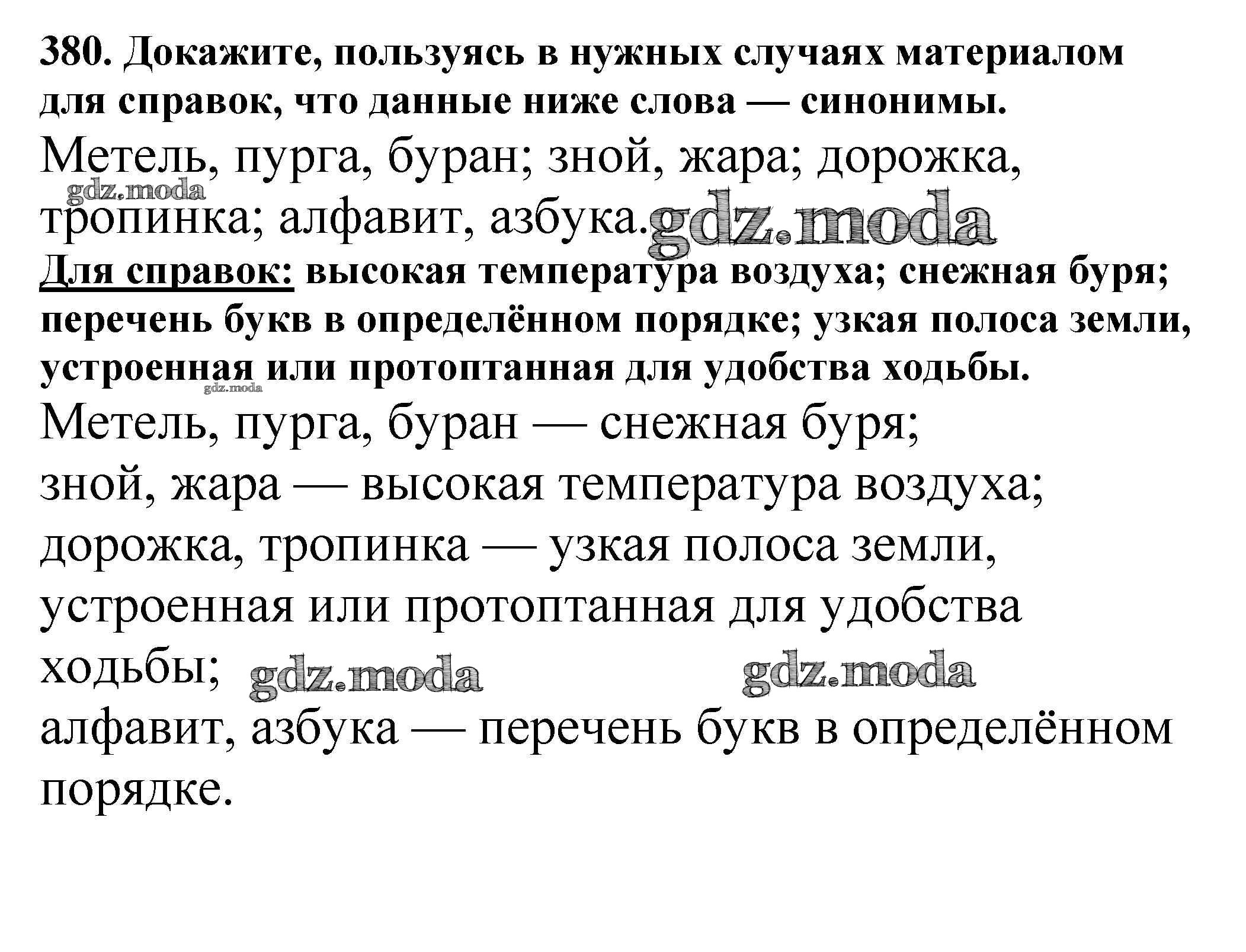 380. Докажите, пользуясь в нужных случаях материалом для справок, что данные ниже слова — синонимы.
Метель, пурга, буран; зной, жара; дорожка, тропинка; алфавит, азбука.

gdz.moda gdz.moda

Для справок: высокая температура воздуха; снежная буря; перечень букв в определённом порядке; узкая полоса земли, устроенная или протоптанная для удобства ходьбы.

gdz.moda

Метель, пурга, буран — снежная буря;
зной, жара — высокая температура воздуха;
дорожка, тропинка — узкая полоса земли, устроенная или протоптанная для удобства ходьбы;
gdz.moda gdz.moda
алфавит, азбука — перечень букв в определённом порядке.